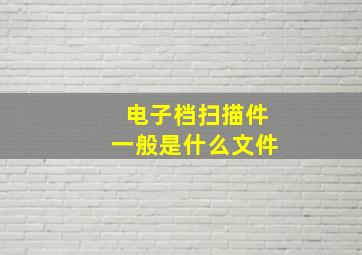 电子档扫描件
一般是什么文件